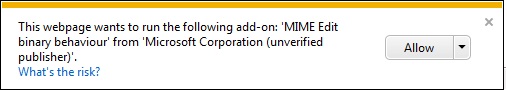 This webpage wants to run the following add-on: 'MIME Edit binary behaviour' from 'Microsoft Corporation (unverified publisher)'.
What's the risk?

Allow

×